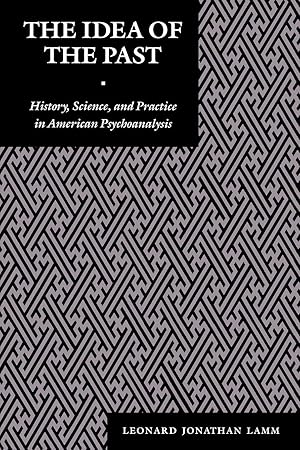 THE IDEA OF THE PAST

History, Science, and Practice in American Psychoanalysis

LEONARD JONATHAN LAMM